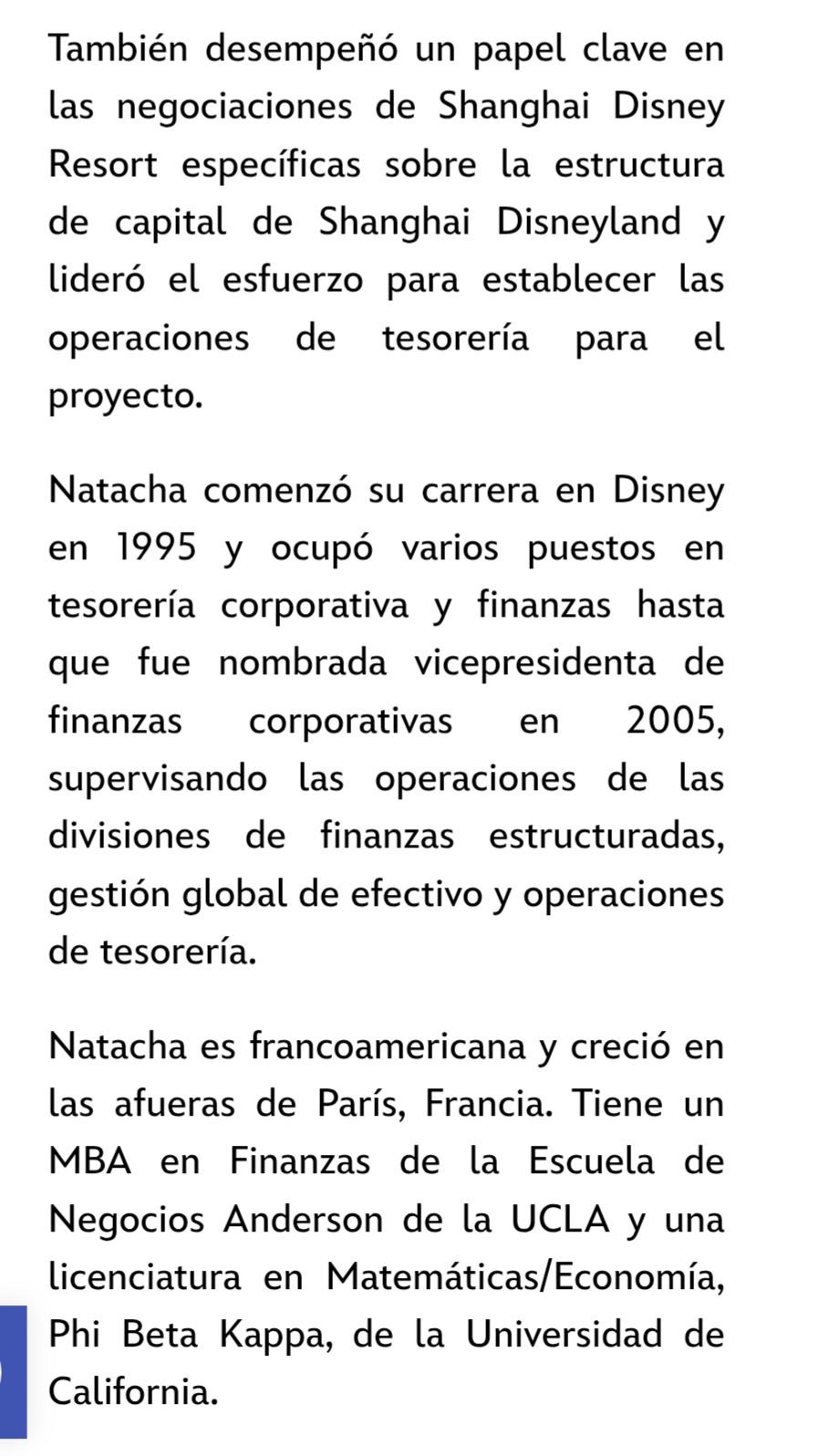 También desempeñó un papel clave en las negociaciones de Shanghai Disney Resort específicas sobre la estructura de capital de Shanghai Disneyland y lideró el esfuerzo para establecer las operaciones de tesorería para el proyecto.

Natacha comenzó su carrera en Disney en 1995 y ocupó varios puestos en tesorería corporativa y finanzas hasta que fue nombrada vicepresidenta de finanzas corporativas en 2005, supervisando las operaciones de las divisiones de finanzas estructuradas, gestión global de efectivo y operaciones de tesorería.

Natacha es francoamericana y creció en las afueras de París, Francia. Tiene un MBA en Finanzas de la Escuela de Negocios Anderson de la UCLA y una licenciatura en Matemáticas/Economía, Phi Beta Kappa, de la Universidad de California.